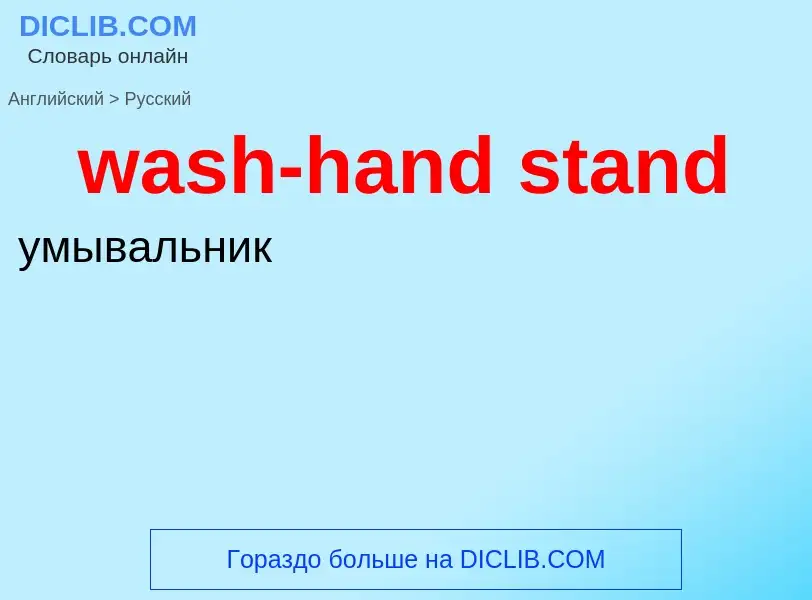 DICLIB.COM
Словарь онлайн

Английский > Русский

wash-hand stand

умывальник

Гораздо больше на DICLIB.COM